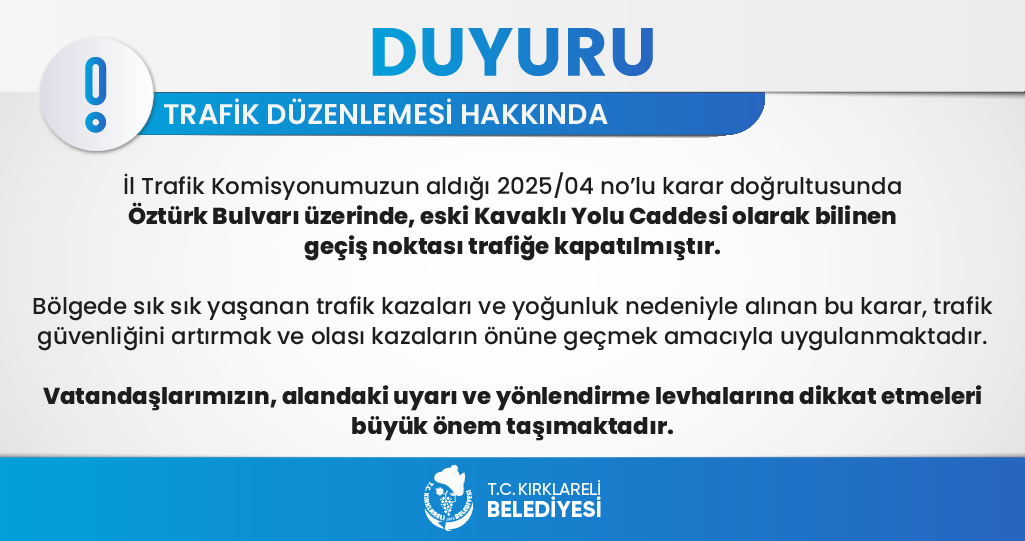 DUYURU

TRAFİK DÜZENLEMESİ HAKKINDA

İl Trafik Komisyonumuzun aldığı 2025/04 no'lu karar doğrultusunda Öztürk Bulvarı üzerinde, eski Kavaklı Yolu Caddesi olarak bilinen geçiş noktası trafiğe kapatılmıştır.

Bölgede sık sık yaşanan trafik kazaları ve yoğunluk nedeniyle alınan bu karar, trafik güvenliğini artırmak ve olası kazaların önüne geçmek amacıyla uygulanmaktadır.

Vatandaşlarımızın, alandaki uyarı ve yönlendirme levhalarına dikkat etmeleri büyük önem taşımaktadır.

T.C. KIRKLARELİ
BELEDİYESİ